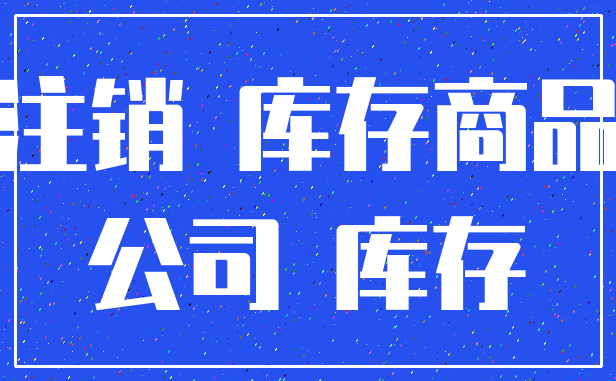 注销 库存商品

公司 库存